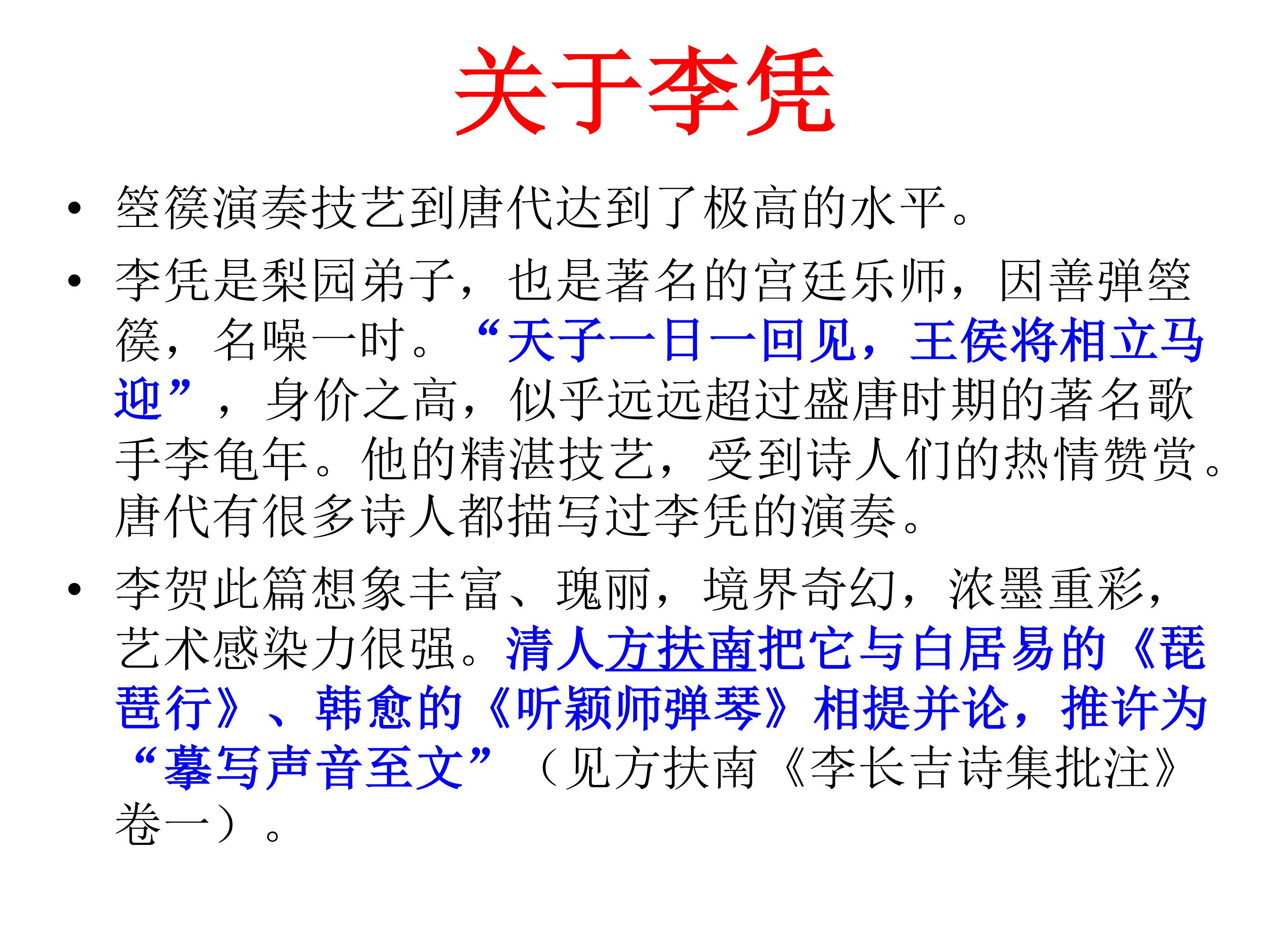 关于李凭

• 箜篌演奏技艺到唐代达到了极高的水平。

• 李凭是梨园弟子，也是著名的宫廷乐师，因善弹箜篌，名噪一时。“天子一日一回见，王侯将相立马迎”，身价之高，似乎远远超过盛唐时期的著名歌手李龟年。他的精湛技艺，受到诗人们的热情赞赏。唐代有很多诗人都描写过李凭的演奏。

• 李贺此篇想象丰富、瑰丽，境界奇幻，浓墨重彩，艺术感染力很强。清人方扶南把它与白居易的《琵琶行》、韩愈的《听颖师弹琴》相提并论，推许为“摹写声音至文”（见方扶南《李长吉诗集批注》卷一）。